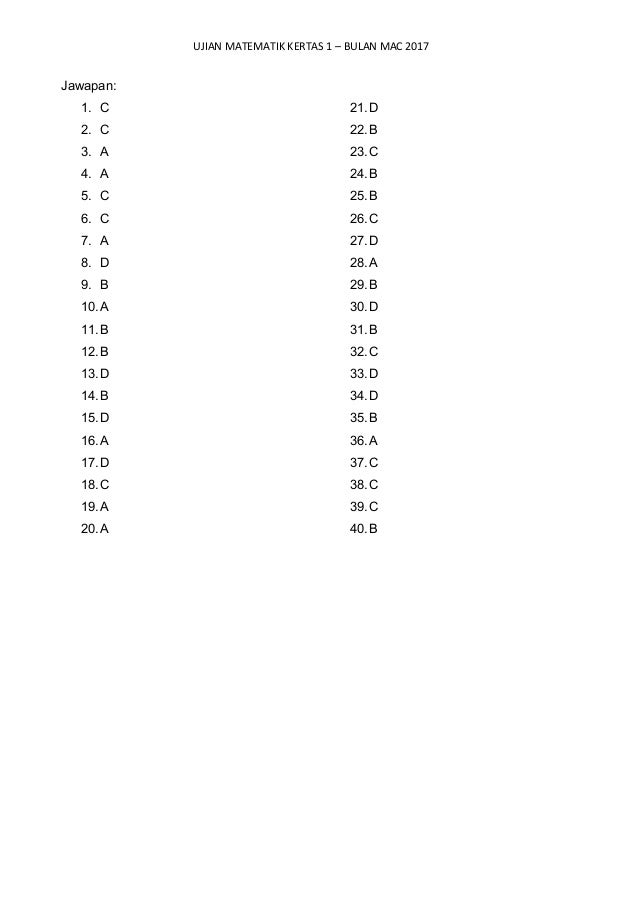 UJIAN MATEMATIK KERTAS 1 – BULAN MAC 2017

Jawapan:

1. C
2. C
3. A
4. A
5. C
6. C
7. A
8. D
9. B
10. A
11. B
12. B
13. D
14. B
15. D
16. A
17. D
18. C
19. A
20. A

21. D
22. B
23. C
24. B
25. B
26. C
27. D
28. A
29. B
30. D
31. B
32. C
33. D
34. D
35. B
36. A
37. C
38. C
39. C
40. B